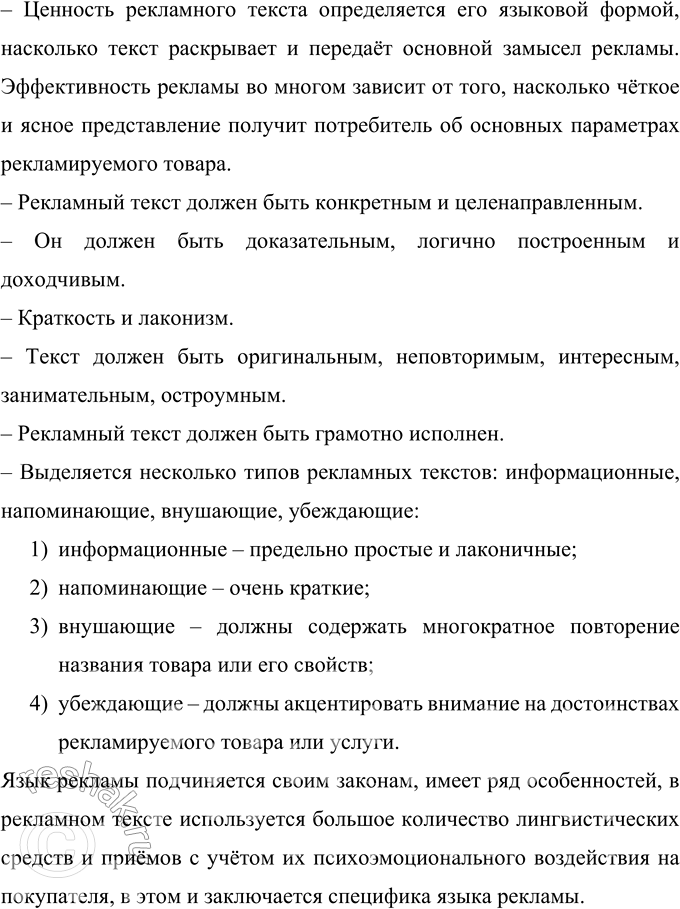 – Ценность рекламного текста определяется его языковой формой, насколько текст раскрывает и передаёт основной замысел рекламы. Эффективность рекламы во многом зависит от того, насколько чёткое и ясное представление получит потребитель об основных параметрах рекламируемого товара.

– Рекламный текст должен быть конкретным и целенаправленным.

– Он должен быть доказательным, логично построенным и доходчивым.

– Краткость и лаконизм.

– Текст должен быть оригинальным, неповторимым, интересным, занимательным, остроумным.

– Рекламный текст должен быть грамотно исполнен.

– Выделяется несколько типов рекламных текстов: информационные, напоминающие, внушающие, убеждающие:

1) информационные – предельно простые и лаконичные;
2) напоминающие – очень краткие;
3) внушающие – должны содержать многократное повторение названия товара или его свойств;
4) убеждающие – должны акцентировать внимание на достоинствах рекламируемого товара или услуги.

Язык рекламы подчиняется своим законам, имеет ряд особенностей, в рекламном тексте используется большое количество лингвистических средств и приёмов с учётом их психоэмоционального воздействия на покупателя, в этом и заключается специфика языка рекламы.

reshak.ru